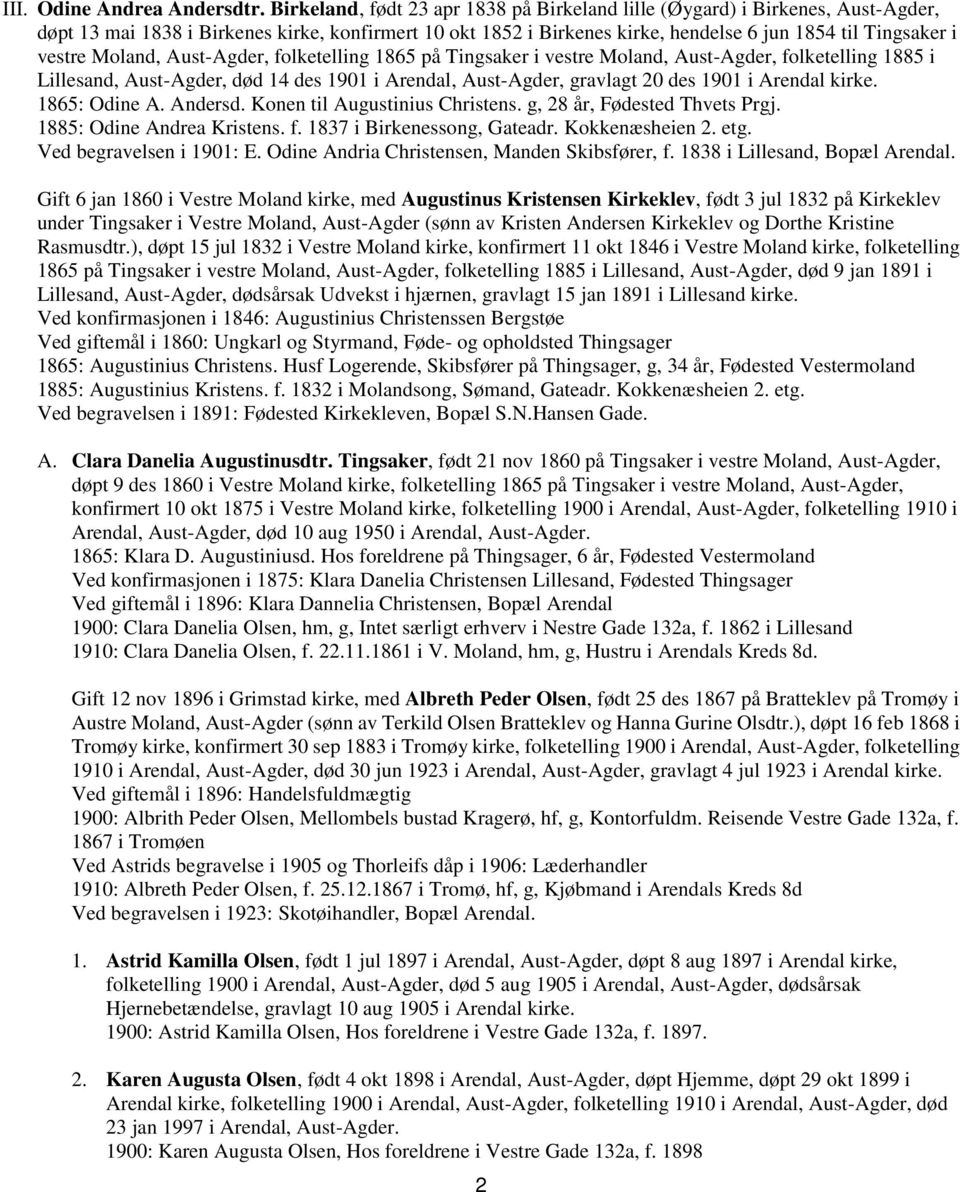 III. Odine Andrea Andersdtr. Birkeland, født 23 apr 1838 på Birkeland lille (Øygard) i Birkenes, Aust-Agder, døpt 13 mai 1838 i Birkenes kirke, konfirmert 10 okt 1852 i Birkenes kirke, hendelse 6 jun 1854 til Tingsaker i vestre Moland, Aust-Agder, folketelling 1865 på Tingsaker i vestre Moland, Aust-Agder, folketelling 1885 i Lillesand, Aust-Agder, død 14 des 1901 i Arendal, Aust-Agder, gravlagt 20 des 1901 i Arendal kirke.
1865: Odine A. Andersd. Konen til Augustinius Christens. g, 28 år, Fødested Thvets Prgj.
1885: Odine Andrea Kristens. f. 1837 i Birkenessong, Gateadr. Kokkenæsheien 2. etg.
Ved begravelsen i 1901: E. Odine Andria Christensen, Manden Skibsfører, f. 1838 i Lillesand, Bopæl Arendal.

Gift 6 jan 1860 i Vestre Moland kirke, med Augustinus Kristensen Kirkeklev, født 3 jul 1832 på Kirkeklev under Tingsaker i Vestre Moland, Aust-Agder (sønn av Kristen Andersen Kirkeklev og Dorthe Kristine Rasmusdtr.), døpt 15 jul 1832 i Vestre Moland kirke, konfirmert 11 okt 1846 i Vestre Moland kirke, folketelling 1865 på Tingsaker i vestre Moland, Aust-Agder, folketelling 1885 i Lillesand, Aust-Agder, død 9 jan 1891 i Lillesand, Aust-Agder, dødsårsak Udvekst i hjærnen, gravlagt 15 jan 1891 i Lillesand kirke.
Ved konfirmasjonen i 1846: Augustinius Christenssen Bergstøe
Ved giftemål i 1860: Ungkarl og Styrmand, Føde- og opholdsted Thingsager
1865: Augustinius Christens. Husf Logerende, Skibsfører på Thingsager, g, 34 år, Fødested Vestermoland
1885: Augustinius Kristens. f. 1832 i Molandsong, Sømand, Gateadr. Kokkenæsheien 2. etg.
Ved begravelsen i 1891: Fødested Kirkekleven, Bopæl S.N.Hansen Gade.

A. Clara Danelia Augustinusdtr. Tingsaker, født 21 nov 1860 på Tingsaker i vestre Moland, Aust-Agder, døpt 9 des 1860 i Vestre Moland kirke, folketelling 1865 på Tingsaker i vestre Moland, Aust-Agder, konfirmert 10 okt 1875 i Vestre Moland kirke, folketelling 1900 i Arendal, Aust-Agder, folketelling 1910 i Arendal, Aust-Agder, død 10 aug 1950 i Arendal, Aust-Agder.
1865: Klara D. Augustiniusd. Hos foreldrene på Thingsager, 6 år, Fødested Vestermoland
Ved konfirmasjonen i 1875: Klara Danelia Christensen Lillesand, Fødested Thingsager
Ved giftemål i 1896: Klara Dannelia Christensen, Bopæl Arendal
1900: Clara Danelia Olsen, hm, g, Intet særligt erhverv i Nestre Gade 132a, f. 1862 i Lillesand
1910: Clara Danelia Olsen, f. 22.11.1861 i V. Moland, hm, g, Hustru i Arendals Kreds 8d.

Gift 12 nov 1896 i Grimstad kirke, med Albreth Peder Olsen, født 25 des 1867 på Bratteklev på Tromøy i Austre Moland, Aust-Agder (sønn av Terkild Olsen Bratteklev og Hanna Gurine Olsdtr.), døpt 16 feb 1868 i Tromøy kirke, konfirmert 30 sep 1883 i Tromøy kirke, folketelling 1900 i Arendal, Aust-Agder, folketelling 1910 i Arendal, Aust-Agder, død 30 jun 1923 i Arendal, Aust-Agder, gravlagt 4 jul 1923 i Arendal kirke.
Ved giftemål i 1896: Handelsfuldmægtig
1900: Albrith Peder Olsen, Mellombels bustad Kragerø, hf, g, Kontorfuldm. Reisende Vestre Gade 132a, f. 1867 i Tromøen
Ved Astrids begravelse i 1905 og Thorleifs dåp i 1906: Læderhandler
1910: Albreth Peder Olsen, f. 25.12.1867 i Tromø, hf, g, Kjøbmand i Arendals Kreds 8d
Ved begravelsen i 1923: Skotøihandler, Bopæl Arendal.

1. Astrid Kamilla Olsen, født 1 jul 1897 i Arendal, Aust-Agder, døpt 8 aug 1897 i Arendal kirke, folketelling 1900 i Arendal, Aust-Agder, død 5 aug 1905 i Arendal, Aust-Agder, dødsårsak Hjernebetændelse, gravlagt 10 aug 1905 i Arendal kirke.
1900: Astrid Kamilla Olsen, Hos foreldrene i Vestre Gade 132a, f. 1897.

2. Karen Augusta Olsen, født 4 okt 1898 i Arendal, Aust-Agder, døpt Hjemme, døpt 29 okt 1899 i Arendal kirke, folketelling 1900 i Arendal, Aust-Agder, folketelling 1910 i Arendal, Aust-Agder, død 23 jan 1997 i Arendal, Aust-Agder.
1900: Karen Augusta Olsen, Hos foreldrene i Vestre Gade 132a, f. 1898

2